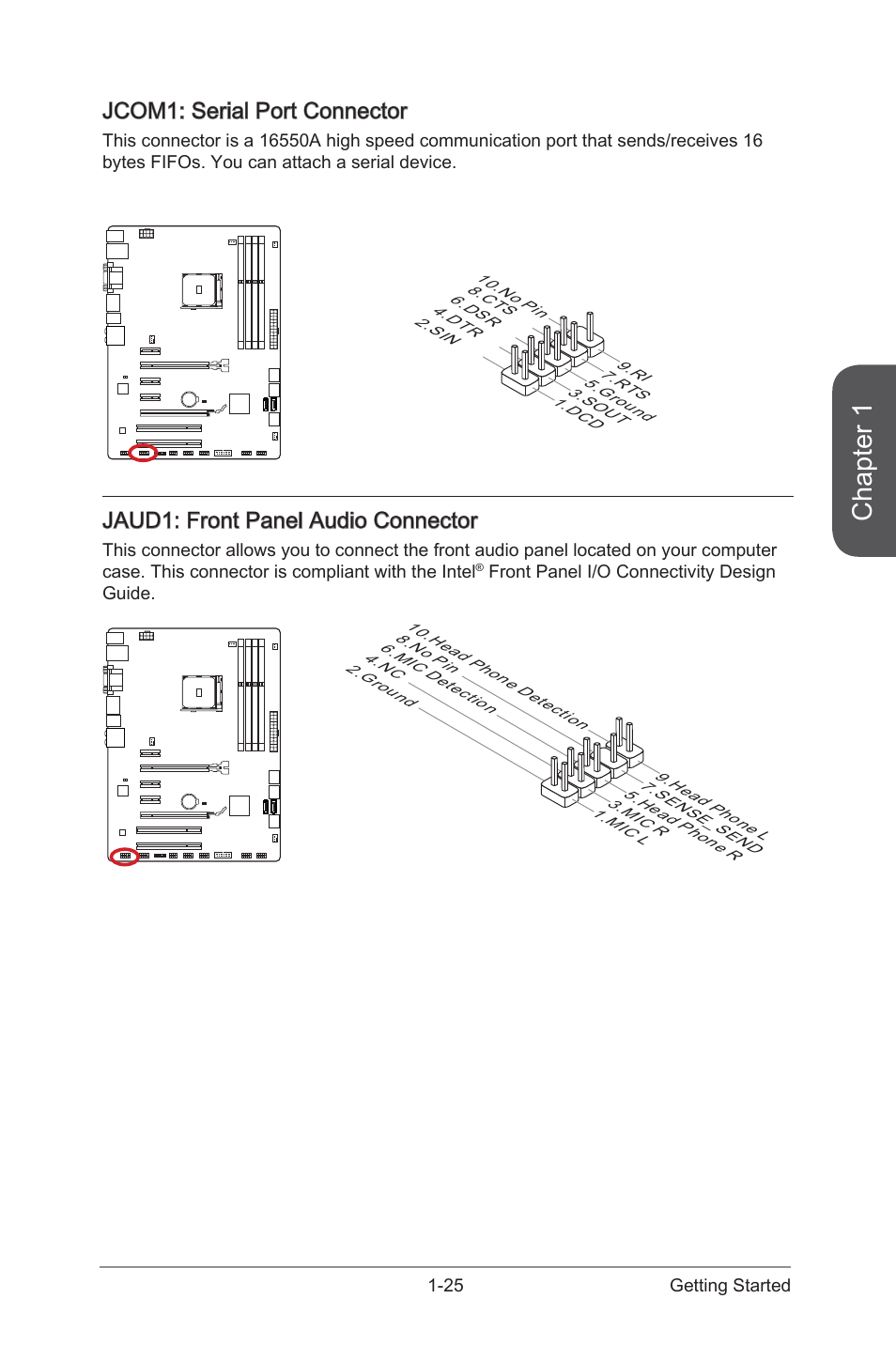 JCOM1: Serial Port Connector

This connector is a 16550A high speed communication port that sends/receives 16 bytes FIFOs. You can attach a serial device.

10.No Pin
8.CTS
6.DSR
4.DTR
2.SIN
9.RI
7.RTS
5.Ground
3.SOUT
1.DCD

JAUD1: Front Panel Audio Connector

This connector allows you to connect the front audio panel located on your computer case. This connector is compliant with the Intel® Front Panel I/O Connectivity Design Guide.

10.Head Phone Detection
8.No Pin
6.MIC Detection
4.NC
2.Ground
9.Head Phone L
7.SENSE_SEND
5.Head Phone R
3.MIC R
1.MIC L

Chapter 1

1-25 Getting Started